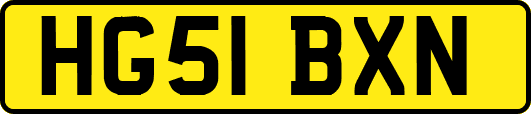 HG51 BXN